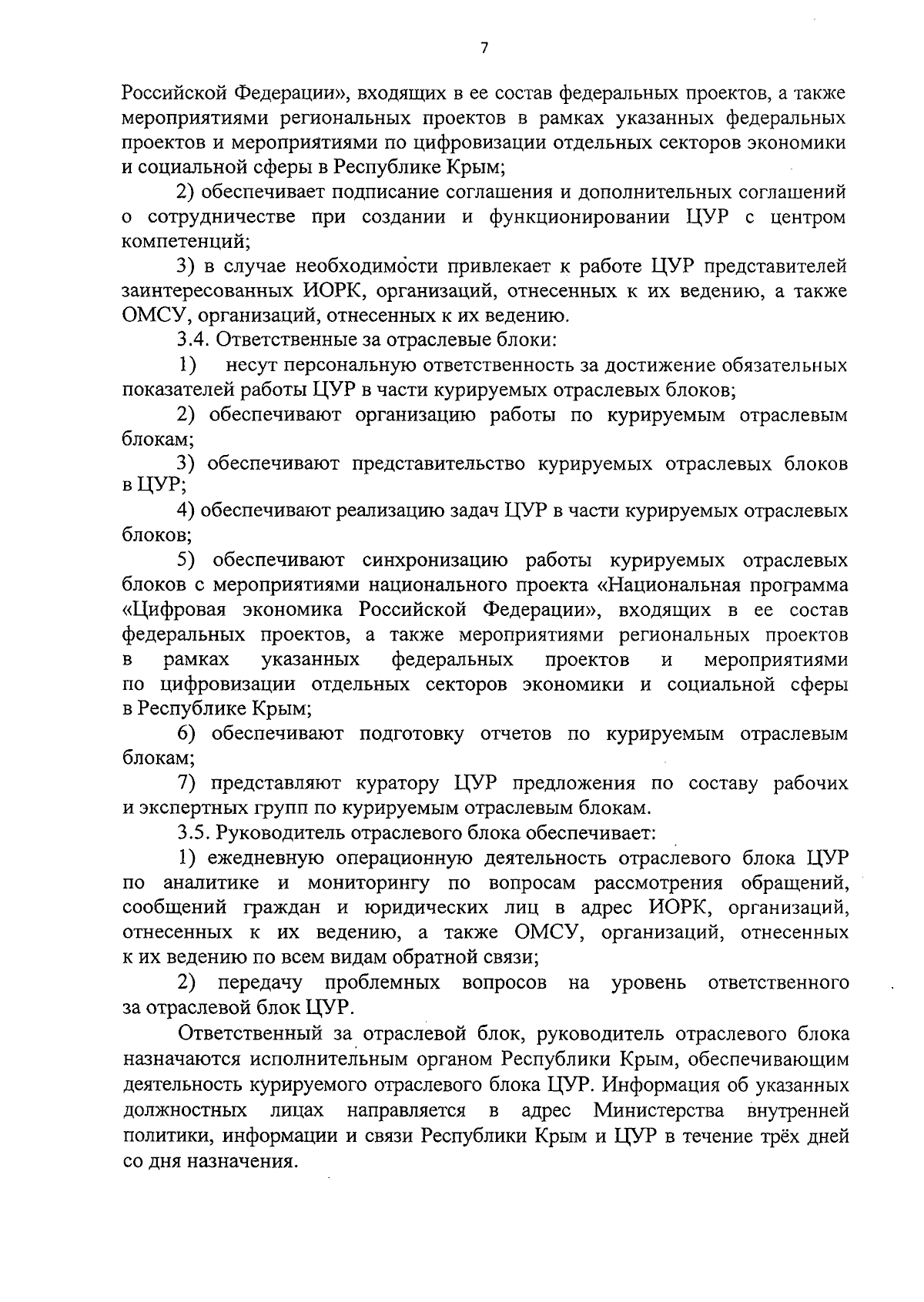 7

Российской Федерации», входящих в ее состав федеральных проектов, а также мероприятиями региональных проектов в рамках указанных федеральных проектов и мероприятиями по цифровизации отдельных секторов экономики и социальной сферы в Республике Крым;

2) обеспечивает подписание соглашения и дополнительных соглашений о сотрудничестве при создании и функционировании ЦУР с центром компетенций;

3) в случае необходимости привлекает к работе ЦУР представителей заинтересованных ИОРК, организаций, отнесенных к их ведению, а также ОМСУ, организаций, отнесенных к их ведению.

3.4. Ответственные за отраслевые блоки:

1) несут персональную ответственность за достижение обязательных показателей работы ЦУР в части курируемых отраслевых блоков;

2) обеспечивают организацию работы по курируемым отраслевым блокам;

3) обеспечивают представительство курируемых отраслевых блоков в ЦУР;

4) обеспечивают реализацию задач ЦУР в части курируемых отраслевых блоков;

5) обеспечивают синхронизацию работы курируемых отраслевых блоков с мероприятиями национального проекта «Национальная программа «Цифровая экономика Российской Федерации», входящих в ее состав федеральных проектов, а также мероприятиями региональных проектов в рамках указанных федеральных проектов и мероприятиями по цифровизации отдельных секторов экономики и социальной сферы в Республике Крым;

6) обеспечивают подготовку отчетов по курируемым отраслевым блокам;

7) представляют куратору ЦУР предложения по составу рабочих и экспертных групп по курируемым отраслевым блокам.

3.5. Руководитель отраслевого блока обеспечивает:

1) ежедневную операционную деятельность отраслевого блока ЦУР по аналитике и мониторингу по вопросам рассмотрения обращений, сообщений граждан и юридических лиц в адрес ИОРК, организаций, отнесенных к их ведению, а также ОМСУ, организаций, отнесенных к их ведению по всем видам обратной связи;

2) передачу проблемных вопросов на уровень ответственного за отраслевой блок ЦУР.

Ответственный за отраслевой блок, руководитель отраслевого блока назначаются исполнительным органом Республики Крым, обеспечивающим деятельность курируемого отраслевого блока ЦУР. Информация об указанных должностных лицах направляется в адрес Министерства внутренней политики, информации и связи Республики Крым и ЦУР в течение трёх дней со дня назначения.